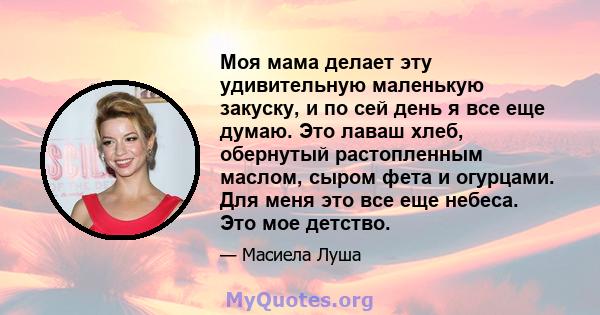 Моя мама делает эту удивительную маленькую закуску, и по сей день я все еще думаю. Это лаваш хлеб, обернутый растопленным маслом, сыром фета и огурцами. Для меня это все еще небеса. Это мое детство.

— Масиела Луша

MyQuotes.org